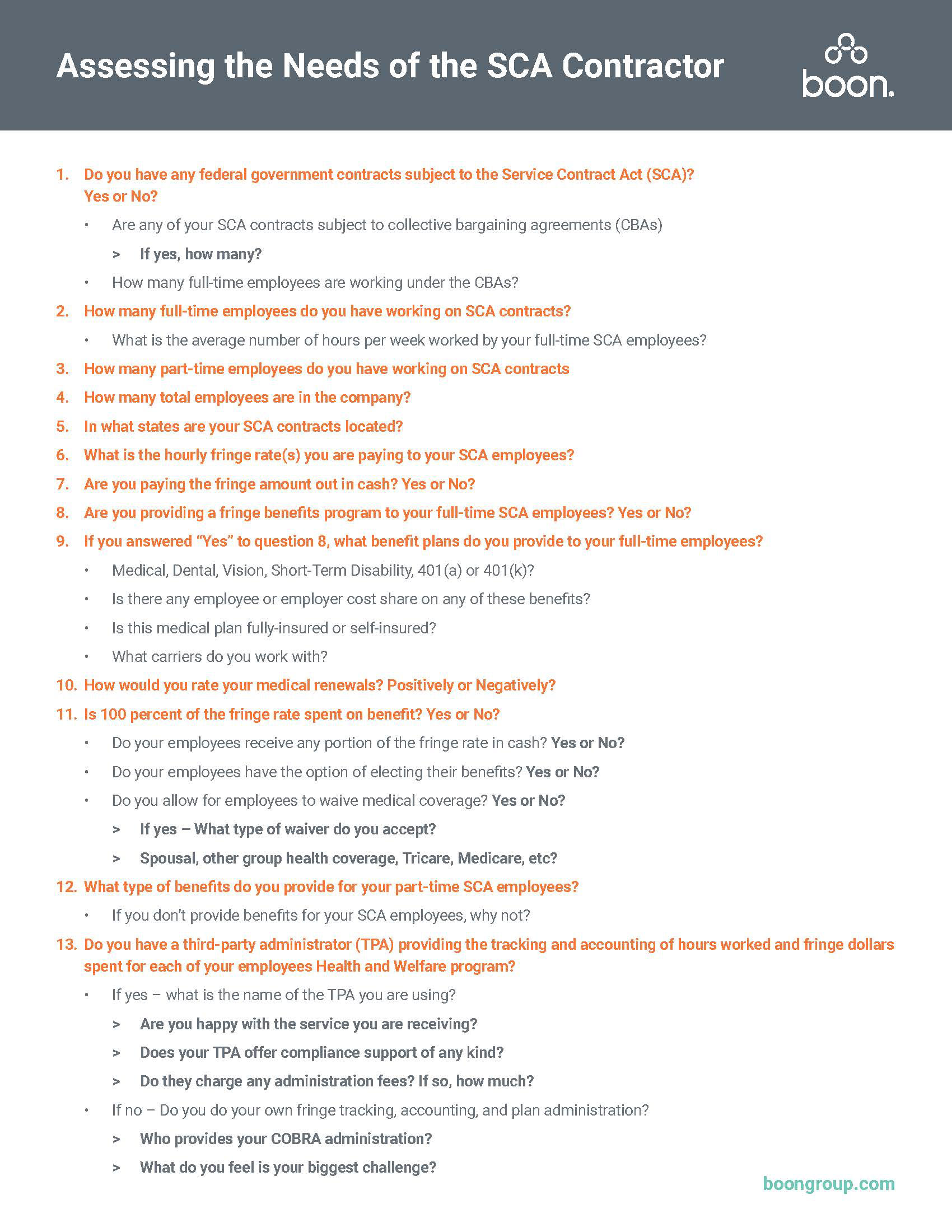 Assessing the Needs of the SCA Contractor

boon.

1. Do you have any federal government contracts subject to the Service Contract Act (SCA)? Yes or No?

• Are any of your SCA contracts subject to collective bargaining agreements (CBAs)

> If yes, how many?

• How many full-time employees are working under the CBAs?

2. How many full-time employees do you have working on SCA contracts?

• What is the average number of hours per week worked by your full-time SCA employees?

3. How many part-time employees do you have working on SCA contracts

4. How many total employees are in the company?

5. In what states are your SCA contracts located?

6. What is the hourly fringe rate(s) you are paying to your SCA employees?

7. Are you paying the fringe amount out in cash? Yes or No?

8. Are you providing a fringe benefits program to your full-time SCA employees? Yes or No?

9. If you answered "Yes" to question 8, what benefit plans do you provide to your full-time employees?

• Medical, Dental, Vision, Short-Term Disability, 401(a) or 401(k)?

• Is there any employee or employer cost share on any of these benefits?

• Is this medical plan fully-insured or self-insured?

• What carriers do you work with?

10. How would you rate your medical renewals? Positively or Negatively?

11. Is 100 percent of the fringe rate spent on benefit? Yes or No?

• Do your employees receive any portion of the fringe rate in cash? Yes or No?

• Do your employees have the option of electing their benefits? Yes or No?

• Do you allow for employees to waive medical coverage? Yes or No?

> If yes – What type of waiver do you accept?

> Spousal, other group health coverage, Tricare, Medicare, etc?

12. What type of benefits do you provide for your part-time SCA employees?

• If you don't provide benefits for your SCA employees, why not?

13. Do you have a third-party administrator (TPA) providing the tracking and accounting of hours worked and fringe dollars spent for each of your employees Health and Welfare program?

• If yes – what is the name of the TPA you are using?

> Are you happy with the service you are receiving?

> Does your TPA offer compliance support of any kind?

> Do they charge any administration fees? If so, how much?

• If no – Do you do your own fringe tracking, accounting, and plan administration?

> Who provides your COBRA administration?

> What do you feel is your biggest challenge?

boongroup.com